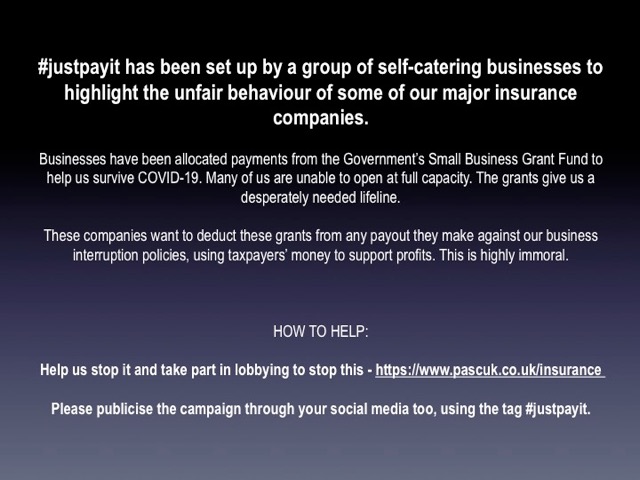 #justpayit has been set up by a group of self-catering businesses to highlight the unfair behaviour of some of our major insurance companies.

Businesses have been allocated payments from the Government's Small Business Grant Fund to help us survive COVID-19. Many of us are unable to open at full capacity. The grants give us a desperately needed lifeline.

These companies want to deduct these grants from any payout they make against our business interruption policies, using taxpayers' money to support profits. This is highly immoral.

HOW TO HELP:

Help us stop it and take part in lobbying to stop this - https://www.pascuk.co.uk/insurance

Please publicise the campaign through your social media too, using the tag #justpayit.